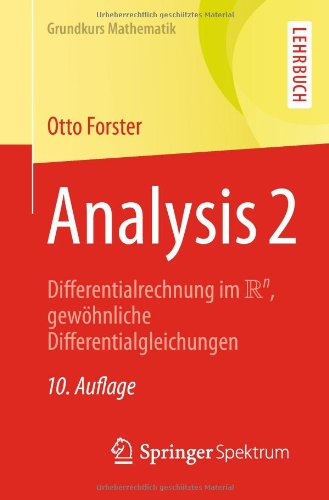 Urheberrechtlich geschütztes Material

Grundkurs Mathematik

LEHRBUCH

Otto Forster

Analysis 2

Differentialrechnung im $\mathbb{R}^n$, gewöhnliche Differentialgleichungen

10. Auflage

Springer Spektrum

Urheberrechtlich geschütztes Material